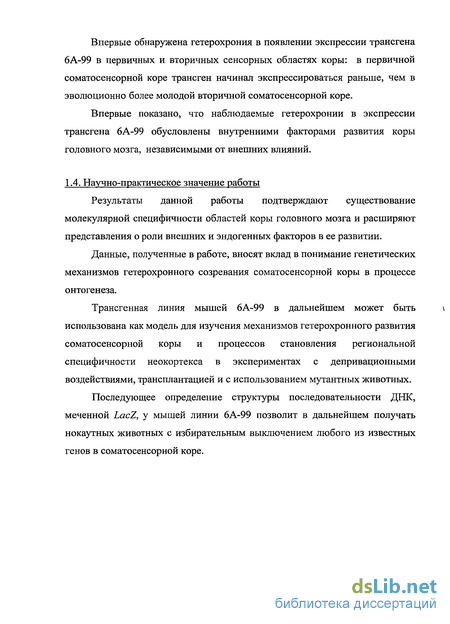 Впервые обнаружена гетерохрония в появлении экспрессии трансгена 6А-99 в первичных и вторичных сенсорных областях коры: в первичной соматосенсорной коре трансген начинал экспрессироваться раньше, чем в эволюционно более молодой вторичной соматосенсорной коре.

Впервые показано, что наблюдаемые гетерохронии в экспрессии трансгена 6А-99 обусловлены внутренними факторами развития коры головного мозга, независимыми от внешних влияний.

1.4. Научно-практическое значение работы

Результаты данной работы подтверждают существование молекулярной специфичности областей коры головного мозга и расширяют представления о роли внешних и эндогенных факторов в ее развитии.

Данные, полученные в работе, вносят вклад в понимание генетических механизмов гетерохронного созревания соматосенсорной коры в процессе онтогенеза.

Трансгенная линия мышей 6А-99 в дальнейшем может быть использована как модель для изучения механизмов гетерохронного развития соматосенсорной коры и процессов становления региональной специфичности неокортекса в экспериментах с депривационными воздействиями, трансплантацией и с использованием мутантных животных.

Последующее определение структуры последовательности ДНК, меченной LacZ, у мышей линии 6А-99 позволит в дальнейшем получать нокаутных животных с избирательным выключением любого из известных генов в соматосенсорной коре.

dsLib.net
библиотека диссертаций